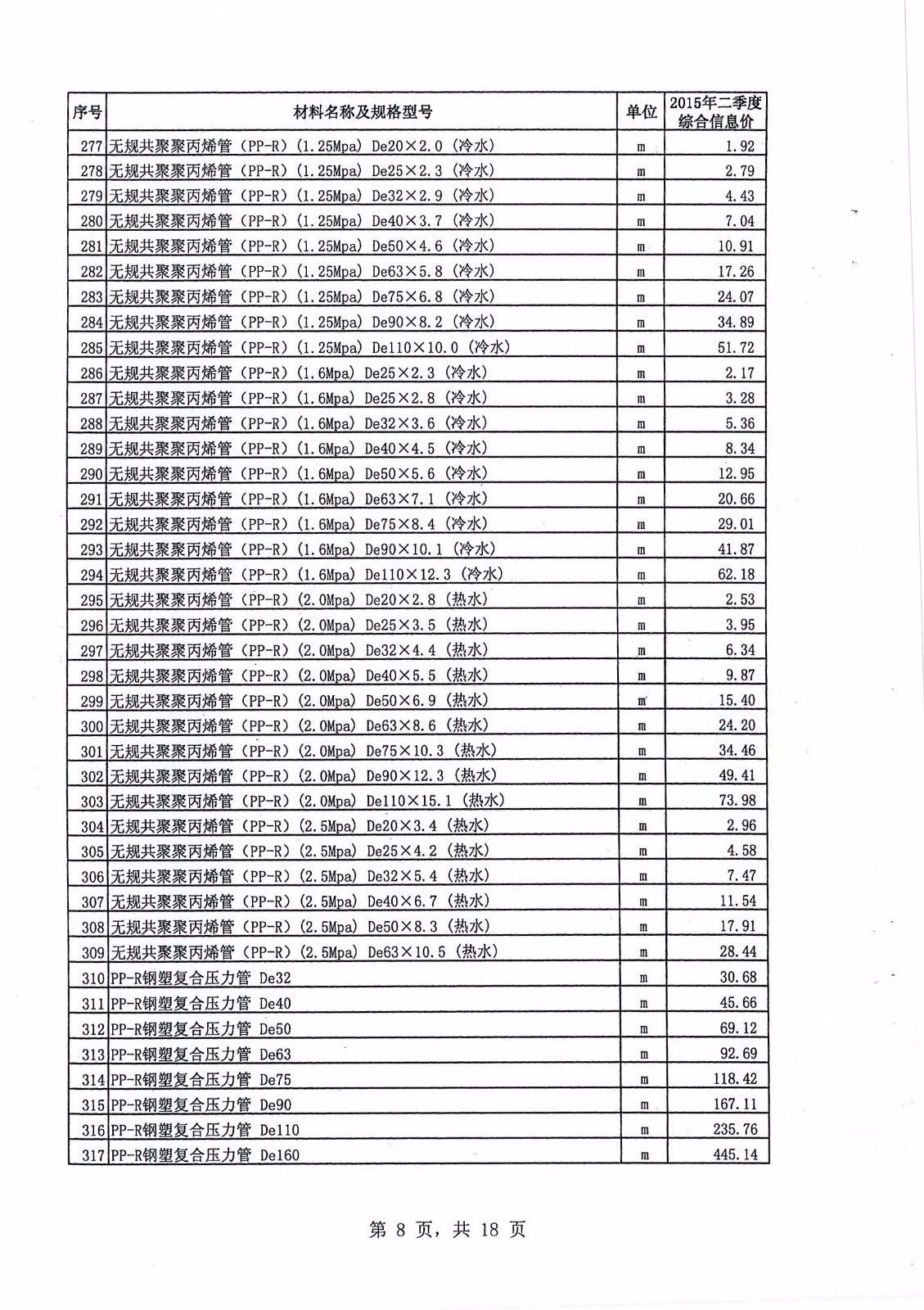 | 序号 | 材料名称及规格型号 | 单位 | 2015年二季度综合信息价 |
|---|---|---|---|
| 277 | 无规共聚聚丙烯管（PP-R）(1.25Mpa) De20×2.0（冷水） | m | 1.92 |
| 278 | 无规共聚聚丙烯管（PP-R）(1.25Mpa) De25×2.3（冷水） | m | 2.79 |
| 279 | 无规共聚聚丙烯管（PP-R）(1.25Mpa) De32×2.9（冷水） | m | 4.43 |
| 280 | 无规共聚聚丙烯管（PP-R）(1.25Mpa) De40×3.7（冷水） | m | 7.04 |
| 281 | 无规共聚聚丙烯管（PP-R）(1.25Mpa) De50×4.6（冷水） | m | 10.91 |
| 282 | 无规共聚聚丙烯管（PP-R）(1.25Mpa) De63×5.8（冷水） | m | 17.26 |
| 283 | 无规共聚聚丙烯管（PP-R）(1.25Mpa) De75×6.8（冷水） | m | 24.07 |
| 284 | 无规共聚聚丙烯管（PP-R）(1.25Mpa) De90×8.2（冷水） | m | 34.89 |
| 285 | 无规共聚聚丙烯管（PP-R）(1.25Mpa) De110×10.0（冷水） | m | 51.72 |
| 286 | 无规共聚聚丙烯管（PP-R）(1.6Mpa) De25×2.3（冷水） | m | 2.17 |
| 287 | 无规共聚聚丙烯管（PP-R）(1.6Mpa) De25×2.8（冷水） | m | 3.28 |
| 288 | 无规共聚聚丙烯管（PP-R）(1.6Mpa) De32×3.6（冷水） | m | 5.36 |
| 289 | 无规共聚聚丙烯管（PP-R）(1.6Mpa) De40×4.5（冷水） | m | 8.34 |
| 290 | 无规共聚聚丙烯管（PP-R）(1.6Mpa) De50×5.6（冷水） | m | 12.95 |
| 291 | 无规共聚聚丙烯管（PP-R）(1.6Mpa) De63×7.1（冷水） | m | 20.66 |
| 292 | 无规共聚聚丙烯管（PP-R）(1.6Mpa) De75×8.4（冷水） | m | 29.01 |
| 293 | 无规共聚聚丙烯管（PP-R）(1.6Mpa) De90×10.1（冷水） | m | 41.87 |
| 294 | 无规共聚聚丙烯管（PP-R）(1.6Mpa) De110×12.3（冷水） | m | 62.18 |
| 295 | 无规共聚聚丙烯管（PP-R）(2.0Mpa) De20×2.8（热水） | m | 2.53 |
| 296 | 无规共聚聚丙烯管（PP-R）(2.0Mpa) De25×3.5（热水） | m | 3.95 |
| 297 | 无规共聚聚丙烯管（PP-R）(2.0Mpa) De32×4.4（热水） | m | 6.34 |
| 298 | 无规共聚聚丙烯管（PP-R）(2.0Mpa) De40×5.5（热水） | m | 9.87 |
| 299 | 无规共聚聚丙烯管（PP-R）(2.0Mpa) De50×6.9（热水） | m | 15.40 |
| 300 | 无规共聚聚丙烯管（PP-R）(2.0Mpa) De63×8.6（热水） | m | 24.20 |
| 301 | 无规共聚聚丙烯管（PP-R）(2.0Mpa) De75×10.3（热水） | m | 34.46 |
| 302 | 无规共聚聚丙烯管（PP-R）(2.0Mpa) De90×12.3（热水） | m | 49.41 |
| 303 | 无规共聚聚丙烯管（PP-R）(2.0Mpa) De110×15.1（热水） | m | 73.98 |
| 304 | 无规共聚聚丙烯管（PP-R）(2.5Mpa) De20×3.4（热水） | m | 2.96 |
| 305 | 无规共聚聚丙烯管（PP-R）(2.5Mpa) De25×4.2（热水） | m | 4.58 |
| 306 | 无规共聚聚丙烯管（PP-R）(2.5Mpa) De32×5.4（热水） | m | 7.47 |
| 307 | 无规共聚聚丙烯管（PP-R）(2.5Mpa) De40×6.7（热水） | m | 11.54 |
| 308 | 无规共聚聚丙烯管（PP-R）(2.5Mpa) De50×8.3（热水） | m | 17.91 |
| 309 | 无规共聚聚丙烯管（PP-R）(2.5Mpa) De63×10.5（热水） | m | 28.44 |
| 310 | PP-R钢塑复合压力管 De32 | m | 30.68 |
| 311 | PP-R钢塑复合压力管 De40 | m | 45.66 |
| 312 | PP-R钢塑复合压力管 De50 | m | 69.12 |
| 313 | PP-R钢塑复合压力管 De63 | m | 92.69 |
| 314 | PP-R钢塑复合压力管 De75 | m | 118.42 |
| 315 | PP-R钢塑复合压力管 De90 | m | 167.11 |
| 316 | PP-R钢塑复合压力管 De110 | m | 235.76 |
| 317 | PP-R钢塑复合压力管 De160 | m | 445.14 |

第 8 页，共 18 页